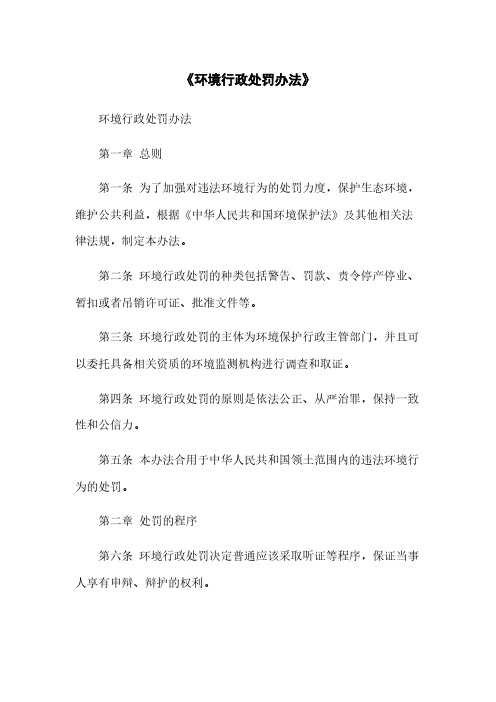 《环境行政处罚办法》

环境行政处罚办法

第一章 总则

第一条 为了加强对违法环境行为的处罚力度，保护生态环境，维护公共利益，根据《中华人民共和国环境保护法》及其他相关法律法规，制定本办法。

第二条 环境行政处罚的种类包括警告、罚款、责令停产停业、暂扣或者吊销许可证、批准文件等。

第三条 环境行政处罚的主体为环境保护行政主管部门，并且可以委托具备相关资质的环境监测机构进行调查和取证。

第四条 环境行政处罚的原则是依法公正、从严治罪，保持一致性和公信力。

第五条 本办法合用于中华人民共和国领土范围内的违法环境行为的处罚。

第二章 处罚的程序

第六条 环境行政处罚决定普通应该采取听证等程序，保证当事人享有申辩、辩护的权利。